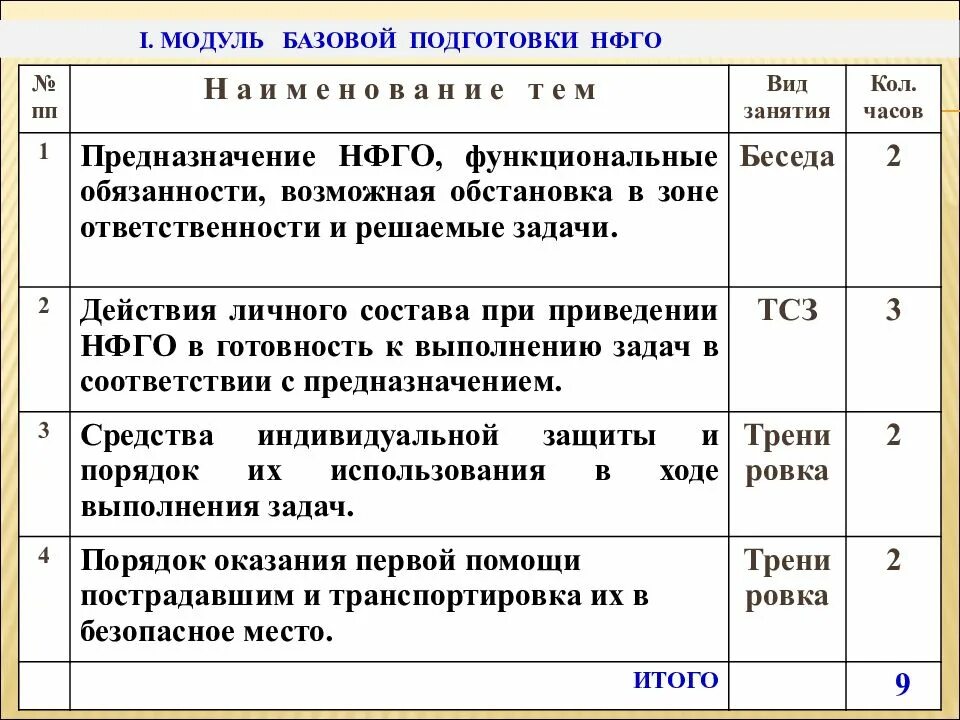 I. МОДУЛЬ БАЗОВОЙ ПОДГОТОВКИ НФГО

| № пп | Наименование тем | Вид занятия | Кол. часов |
|---|---|---|---|
| 1 | Предназначение НФГО, функциональные обязанности, возможная обстановка в зоне ответственности и решаемые задачи. | Беседа | 2 |
| 2 | Действия личного состава при приведении НФГО в готовность к выполнению задач в соответствии с предназначением. | ТСЗ | 3 |
| 3 | Средства индивидуальной защиты и порядок их использования в ходе выполнения задач. | Трени ровка | 2 |
| 4 | Порядок оказания первой помощи пострадавшим и транспортировка их в безопасное место. | Трени ровка | 2 |
| | ИТОГО | | 9 |